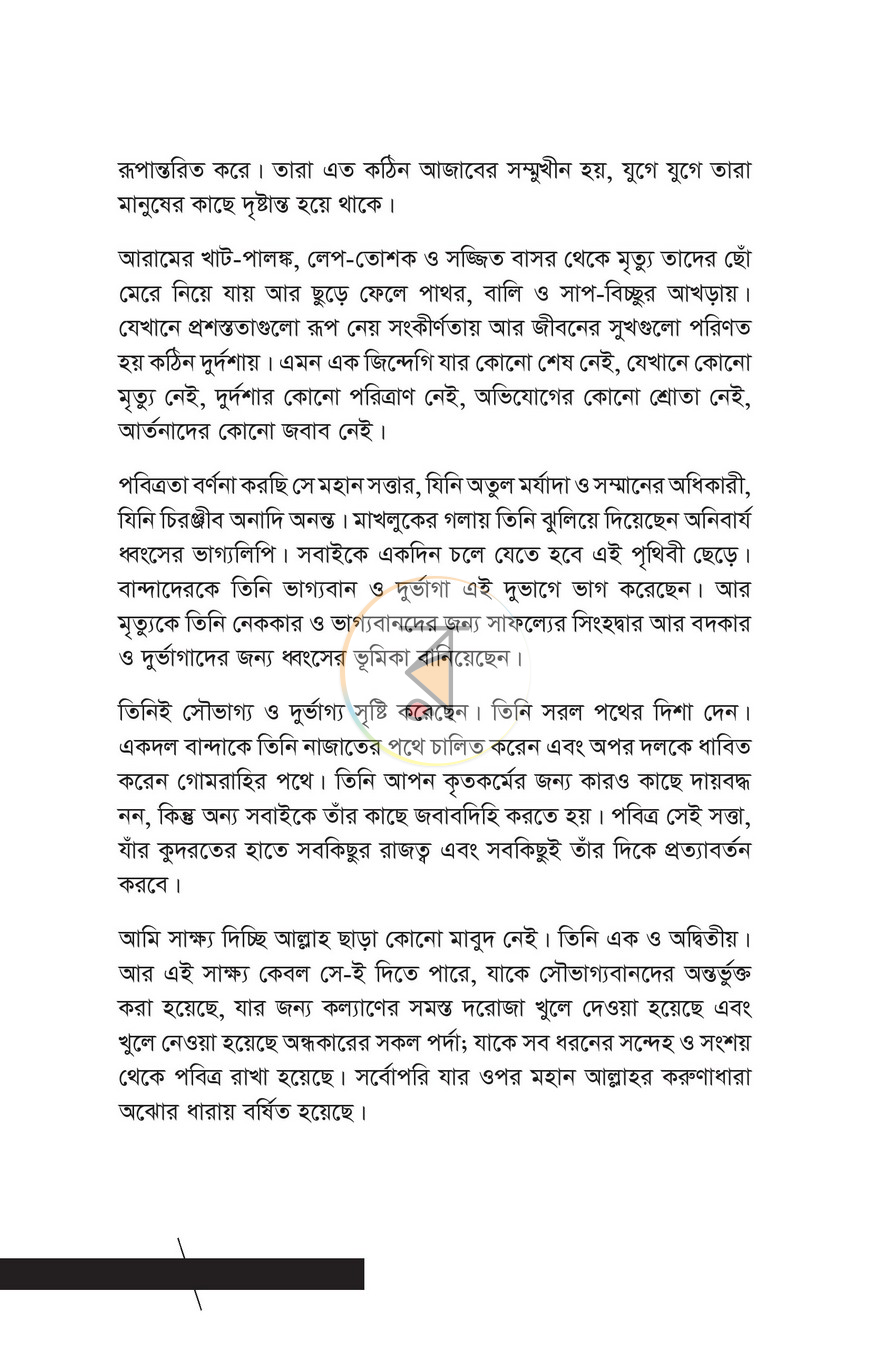 রূপান্তরিত করে। তারা এত কঠিন আজাবের সম্মুখীন হয়, যুগে যুগে তারা মানুষের কাছে দৃষ্টান্ত হয়ে থাকে।

আরামের খাট-পালঙ্ক, লেপ-তোশক ও সজ্জিত বাসর থেকে মৃত্যু তাদের ছোঁ মেরে নিয়ে যায় আর ছুড়ে ফেলে পাথর, বালি ও সাপ-বিচ্ছুর আখড়ায়। যেখানে প্রশস্ততাগুলো রূপ নেয় সংকীর্ণতায় আর জীবনের সুখগুলো পরিণত হয় কঠিন দুর্দশায়। এমন এক জিন্দেগি যার কোনো শেষ নেই, যেখানে কোনো মৃত্যু নেই, দুর্দশার কোনো পরিত্রাণ নেই, অভিযোগের কোনো শ্রোতা নেই, আর্তনাদের কোনো জবাব নেই।

পবিত্রতা বর্ণনা করছি সে মহান সত্তার, যিনি অতুল মর্যাদা ও সম্মানের অধিকারী, যিনি চিরঞ্জীব অনাদি অনন্ত। মাখলুকের গলায় তিনি ঝুলিয়ে দিয়েছেন অনিবার্য ধ্বংসের ভাগ্যলিপি। সবাইকে একদিন চলে যেতে হবে এই পৃথিবী ছেড়ে। বান্দাদেরকে তিনি ভাগ্যবান ও দুর্ভাগা এই দুভাগে ভাগ করেছেন। আর মৃত্যুকে তিনি নেককার ও ভাগ্যবানদের জন্য সাফল্যের সিংহদ্বার আর বদকার ও দুর্ভাগাদের জন্য ধ্বংসের ভূমিকা বানিয়েছেন।

তিনিই সৌভাগ্য ও দুর্ভাগ্য সৃষ্টি করেছেন। তিনি সরল পথের দিশা দেন। একদল বান্দাকে তিনি নাজাতের পথে চালিত করেন এবং অপর দলকে ধাবিত করেন গোমরাহির পথে। তিনি আপন কৃতকর্মের জন্য কারও কাছে দায়বদ্ধ নন, কিন্তু অন্য সবাইকে তাঁর কাছে জবাবদিহি করতে হয়। পবিত্র সেই সত্তা, যাঁর কুদরতের হাতে সবকিছুর রাজত্ব এবং সবকিছুই তাঁর দিকে প্রত্যাবর্তন করবে।

আমি সাক্ষ্য দিচ্ছি আল্লাহ ছাড়া কোনো মাবুদ নেই। তিনি এক ও অদ্বিতীয়। আর এই সাক্ষ্য কেবল সে-ই দিতে পারে, যাকে সৌভাগ্যবানদের অন্তর্ভুক্ত করা হয়েছে, যার জন্য কল্যাণের সমস্ত দরোজা খুলে দেওয়া হয়েছে এবং খুলে নেওয়া হয়েছে অন্ধকারের সকল পর্দা; যাকে সব ধরনের সন্দেহ ও সংশয় থেকে পবিত্র রাখা হয়েছে। সর্বোপরি যার ওপর মহান আল্লাহর করুণাধারা অঝোর ধারায় বর্ষিত হয়েছে।